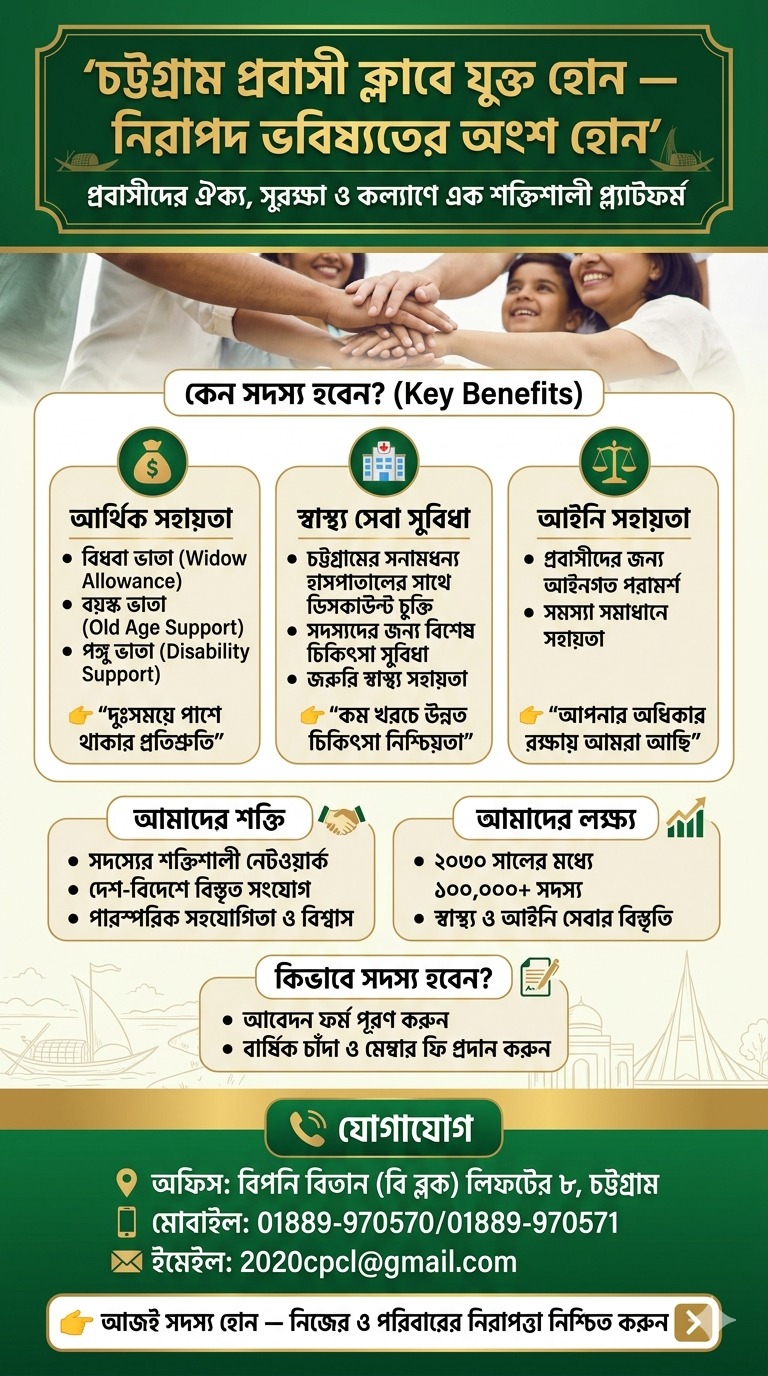 'চট্টগ্রাম প্রবাসী ক্লাবে যুক্ত হোন — নিরাপদ ভবিষ্যতের অংশ হোন'

প্রবাসীদের ঐক্য, সুরক্ষা ও কল্যাণে এক শক্তিশালী প্ল্যাটফর্ম

কেন সদস্য হবেন? (Key Benefits)

আর্থিক সহায়তা
• বিধবা ভাতা (Widow Allowance)
• বয়স্ক ভাতা (Old Age Support)
• পঙ্গু ভাতা (Disability Support)

👉 "দুঃসময়ে পাশে থাকার প্রতিশ্রুতি"

স্বাস্থ্য সেবা সুবিধা
• চট্টগ্রামের সনামধন্য হাসপাতালের সাথে ডিসকাউন্ট চুক্তি
• সদস্যদের জন্য বিশেষ চিকিৎসা সুবিধা
• জরুরি স্বাস্থ্য সহায়তা

👉 "কম খরচে উন্নত চিকিৎসা নিশ্চিয়তা"

আইনি সহায়তা
• প্রবাসীদের জন্য আইনগত পরামর্শ
• সমস্যা সমাধানে সহায়তা

👉 "আপনার অধিকার রক্ষায় আমরা আছি"

আমাদের শক্তি
• সদস্যের শক্তিশালী নেটওয়ার্ক
• দেশ-বিদেশে বিস্তৃত সংযোগ
• পারস্পরিক সহযোগিতা ও বিশ্বাস

আমাদের লক্ষ্য
• ২০৩০ সালের মধ্যে ১০০,০০০+ সদস্য
• স্বাস্থ্য ও আইনি সেবার বিস্তৃতি

কিভাবে সদস্য হবেন?
• আবেদন ফর্ম পূরণ করুন
• বার্ষিক চাঁদা ও মেম্বার ফি প্রদান করুন

যোগাযোগ

অফিস: বিপনি বিতান (বি ব্লক) লিফটের ৮, চট্টগ্রাম
মোবাইল: 01889-970570/01889-970571
ইমেইল: 2020cpcl@gmail.com

👉 আজই সদস্য হোন — নিজের ও পরিবারের নিরাপত্তা নিশ্চিত করুন